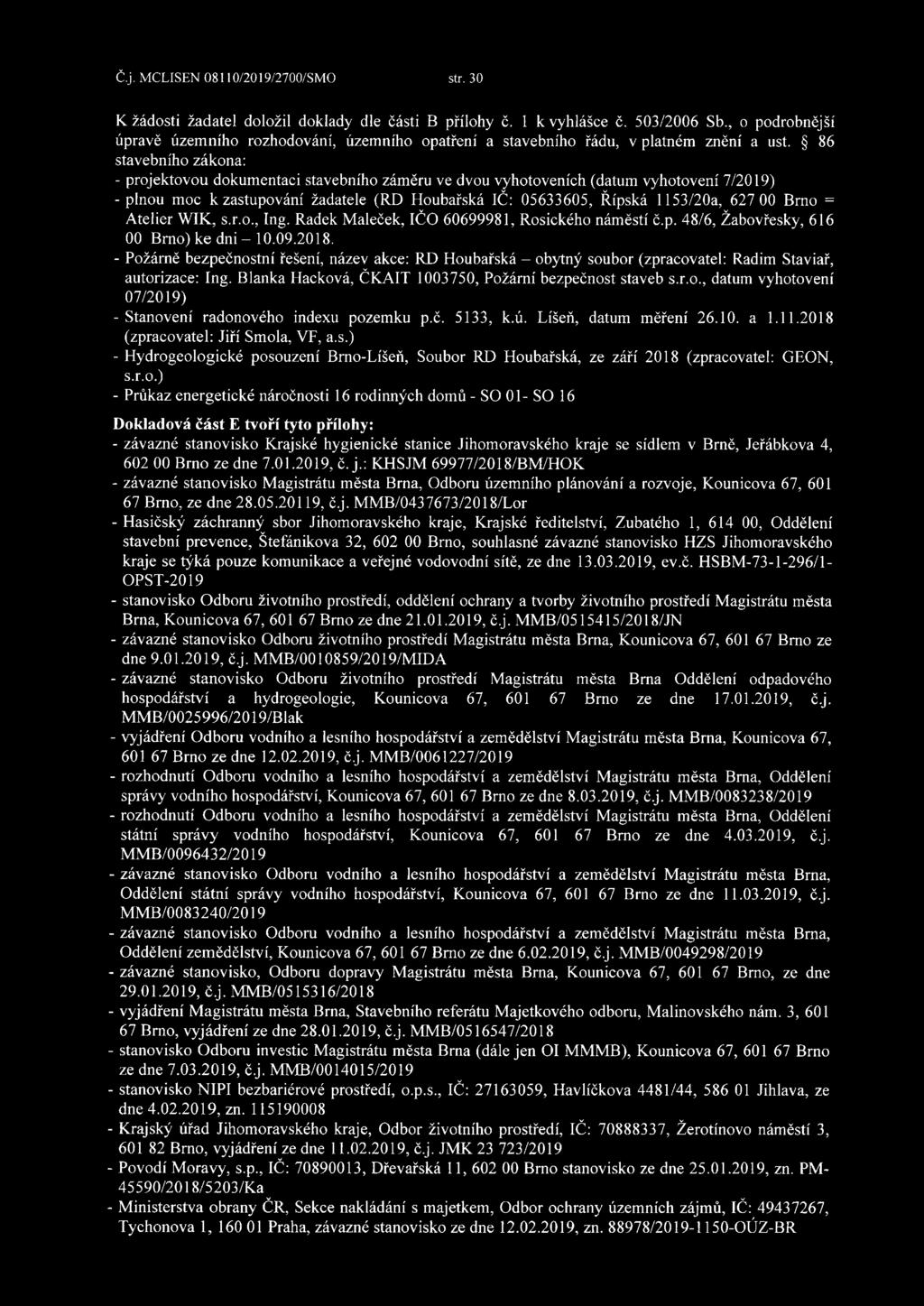 Č.j. MCLISEN 08110/2019/2700/SMO str. 30

K žádosti žadatel doložil doklady dle části B přílohy č. 1 k vyhlášce č. 503/2006 Sb., o podrobnější úpravě územního rozhodování, územního opatření a stavebního řádu, v platném znění a ust. § 86 stavebního zákona:
- projektovou dokumentaci stavebního záměru ve dvou vyhotoveních (datum vyhotovení 7/2019)
- plnou moc k zastupování žadatele (RD Houbařská IČ: 05633605, Řípská 1153/20a, 627 00 Brno = Atelier WIK, s.r.o., Ing. Radek Maleček, IČO 60699981, Rosického náměstí č.p. 48/6, Žabovřesky, 616 00 Brno) ke dni – 10.09.2018.
- Požárně bezpečnostní řešení, název akce: RD Houbařská – obytný soubor (zpracovatel: Radim Staviař, autorizace: Ing. Blanka Hacková, ČKAIT 1003750, Požární bezpečnost staveb s.r.o., datum vyhotovení 07/2019)
- Stanovení radonového indexu pozemku p.č. 5133, k.ú. Líšeň, datum měření 26.10. a 1.11.2018 (zpracovatel: Jiří Smola, VF, a.s.)
- Hydrogeologické posouzení Brno-Líšeň, Soubor RD Houbařská, ze září 2018 (zpracovatel: GEON, s.r.o.)
- Průkaz energetické náročnosti 16 rodinných domů - SO 01- SO 16

Dokladová část E tvoří tyto přílohy:
- závazné stanovisko Krajské hygienické stanice Jihomoravského kraje se sídlem v Brně, Jeřábkova 4, 602 00 Brno ze dne 7.01.2019, č. j.: KHSJM 69977/2018/BM/HOK
- závazné stanovisko Magistrátu města Brna, Odboru územního plánování a rozvoje, Kounicova 67, 601 67 Brno, ze dne 28.05.20119, č.j. MMB/0437673/2018/Lor
- Hasičský záchranný sbor Jihomoravského kraje, Krajské ředitelství, Zubatého 1, 614 00, Oddělení stavební prevence, Štefánikova 32, 602 00 Brno, souhlasné závazné stanovisko HZS Jihomoravského kraje se týká pouze komunikace a veřejné vodovodní sítě, ze dne 13.03.2019, ev.č. HSBM-73-1-296/1-OPST-2019
- stanovisko Odboru životního prostředí, oddělení ochrany a tvorby životního prostředí Magistrátu města Brna, Kounicova 67, 601 67 Brno ze dne 21.01.2019, č.j. MMB/0515415/2018/JN
- závazné stanovisko Odboru životního prostředí Magistrátu města Brna, Kounicova 67, 601 67 Brno ze dne 9.01.2019, č.j. MMB/0010859/2019/MIDA
- závazné stanovisko Odboru životního prostředí Magistrátu města Brna Oddělení odpadového hospodářství a hydrogeologie, Kounicova 67, 601 67 Brno ze dne 17.01.2019, č.j. MMB/0025996/2019/Blak
- vyjádření Odboru vodního a lesního hospodářství a zemědělství Magistrátu města Brna, Kounicova 67, 601 67 Brno ze dne 12.02.2019, č.j. MMB/0061227/2019
- rozhodnutí Odboru vodního a lesního hospodářství a zemědělství Magistrátu města Brna, Oddělení správy vodního hospodářství, Kounicova 67, 601 67 Brno ze dne 8.03.2019, č.j. MMB/0083238/2019
- rozhodnutí Odboru vodního a lesního hospodářství a zemědělství Magistrátu města Brna, Oddělení státní správy vodního hospodářství, Kounicova 67, 601 67 Brno ze dne 4.03.2019, č.j. MMB/0096432/2019
- závazné stanovisko Odboru vodního a lesního hospodářství a zemědělství Magistrátu města Brna, Oddělení státní správy vodního hospodářství, Kounicova 67, 601 67 Brno ze dne 11.03.2019, č.j. MMB/0083240/2019
- závazné stanovisko Odboru vodního a lesního hospodářství a zemědělství Magistrátu města Brna, Oddělení zemědělství, Kounicova 67, 601 67 Brno ze dne 6.02.2019, č.j. MMB/0049298/2019
- závazné stanovisko, Odboru dopravy Magistrátu města Brna, Kounicova 67, 601 67 Brno, ze dne 29.01.2019, č.j. MMB/0515316/2018
- vyjádření Magistrátu města Brna, Stavebního referátu Majetkového odboru, Malinovského nám. 3, 601 67 Brno, vyjádření ze dne 28.01.2019, č.j. MMB/0516547/2018
- stanovisko Odboru investic Magistrátu města Brna (dále jen OI MMMB), Kounicova 67, 601 67 Brno ze dne 7.03.2019, č.j. MMB/0014015/2019
- stanovisko NIPI bezbariérové prostředí, o.p.s., IČ: 27163059, Havlíčkova 4481/44, 586 01 Jihlava, ze dne 4.02.2019, zn. 115190008
- Krajský úřad Jihomoravského kraje, Odbor životního prostředí, IČ: 70888337, Žerotínovo náměstí 3, 601 82 Brno, vyjádření ze dne 11.02.2019, č.j. JMK 23 723/2019
- Povodí Moravy, s.p., IČ: 70890013, Dřevařská 11, 602 00 Brno stanovisko ze dne 25.01.2019, zn. PM-45590/2018/5203/Ka
- Ministerstva obrany ČR, Sekce nakládání s majetkem, Odbor ochrany územních zájmů, IČ: 49437267, Tychonova 1, 160 01 Praha, závazné stanovisko ze dne 12.02.2019, zn. 88978/2019-1150-OÚZ-BR